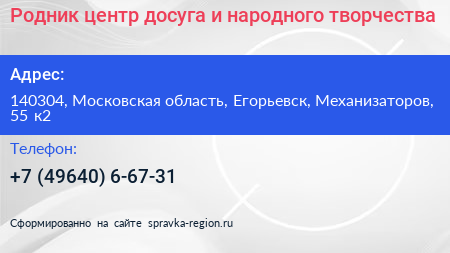 Родник центр досуга и народного творчества

Адрес:

140304, Московская область, Егорьевск, Механизаторов, 55 к2

Телефон:

+7 (49640) 6-67-31

Сформированно на сайте spravka-region.ru